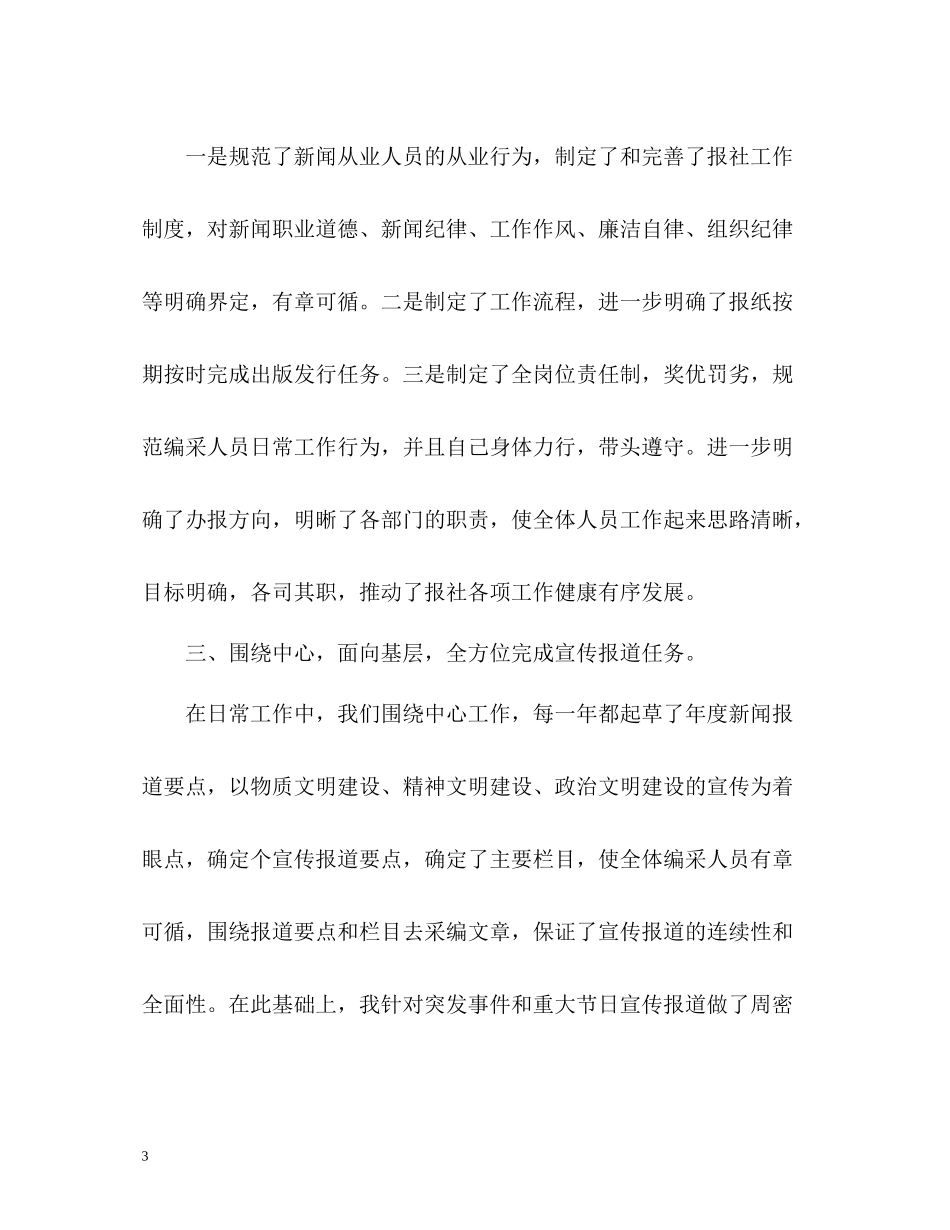 一是规范了新闻从业人员的从业行为，制定了和完善了报社工作制度，对新闻职业道德、新闻纪律、工作作风、廉洁自律、组织纪律等明确界定，有章可循。二是制定了工作流程，进一步明确了报纸按期按时完成出版发行任务。三是制定了全岗位责任制，奖优罚劣，规范编采人员日常工作行为，并且自己身体力行，带头遵守。进一步明确了办报方向，明晰了各部门的职责，使全体人员工作起来思路清晰，目标明确，各司其职，推动了报社各项工作健康有序发展。

三、围绕中心，面向基层，全方位完成宣传报道任务。

在日常工作中，我们围绕中心工作，每一年都起草了年度新闻报道要点，以物质文明建设、精神文明建设、政治文明建设的宣传为着眼点，确定个宣传报道要点，确定了主要栏目，使全体编采人员有章可循，围绕报道要点和栏目去采编文章，保证了宣传报道的连续性和全面性。在此基础上，我针对突发事件和重大节日宣传报道做了周密

3